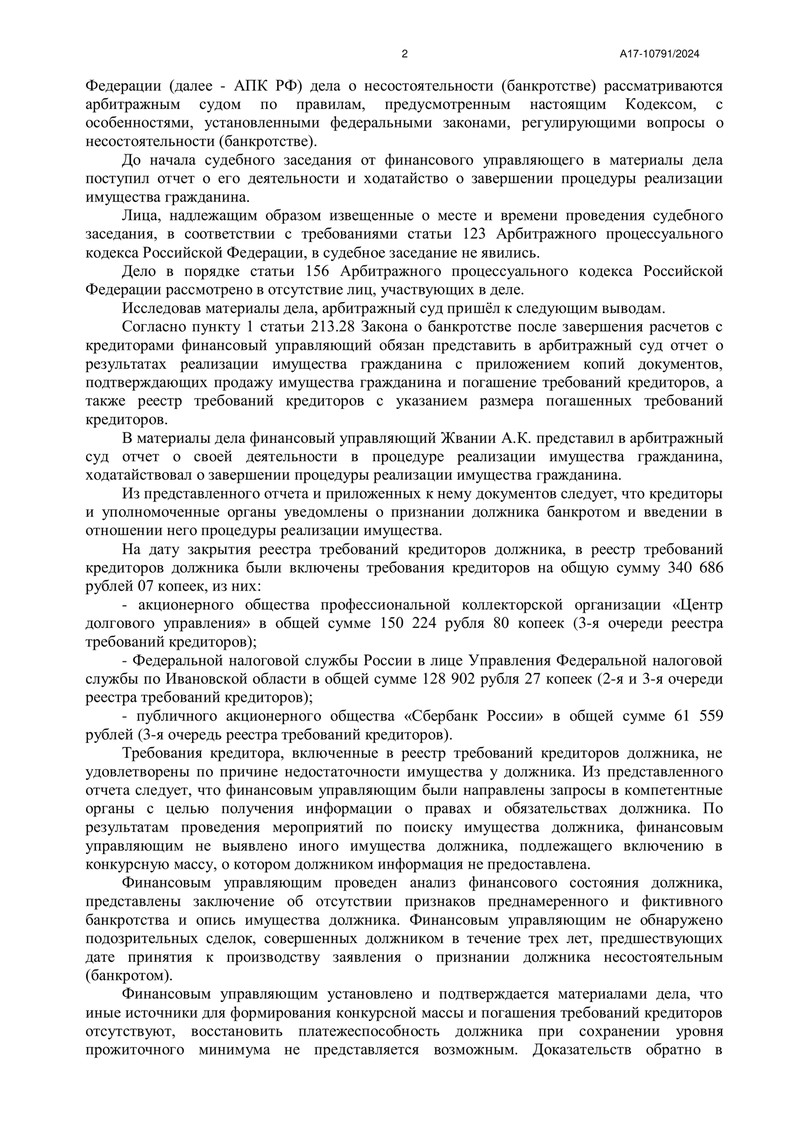 2

А17-10791/2024

Федерации (далее - АПК РФ) дела о несостоятельности (банкротстве) рассматриваются арбитражным судом по правилам, предусмотренным настоящим Кодексом, с особенностями, установленными федеральными законами, регулирующими вопросы о несостоятельности (банкротстве).

До начала судебного заседания от финансового управляющего в материалы дела поступил отчет о его деятельности и ходатайство о завершении процедуры реализации имущества гражданина.

Лица, надлежащим образом извещенные о месте и времени проведения судебного заседания, в соответствии с требованиями статьи 123 Арбитражного процессуального кодекса Российской Федерации, в судебное заседание не явились.

Дело в порядке статьи 156 Арбитражного процессуального кодекса Российской Федерации рассмотрено в отсутствие лиц, участвующих в деле.

Исследовав материалы дела, арбитражный суд пришёл к следующим выводам.

Согласно пункту 1 статьи 213.28 Закона о банкротстве после завершения расчетов с кредиторами финансовый управляющий обязан представить в арбитражный суд отчет о результатах реализации имущества гражданина с приложением копий документов, подтверждающих продажу имущества гражданина и погашение требований кредиторов, а также реестр требований кредиторов с указанием размера погашенных требований кредиторов.

В материалы дела финансовый управляющий Жвании А.К. представил в арбитражный суд отчет о своей деятельности в процедуре реализации имущества гражданина, ходатайствовал о завершении процедуры реализации имущества гражданина.

Из представленного отчета и приложенных к нему документов следует, что кредиторы и уполномоченные органы уведомлены о признании должника банкротом и введении в отношении него процедуры реализации имущества.

На дату закрытия реестра требований кредиторов должника, в реестр требований кредиторов должника были включены требования кредиторов на общую сумму 340 686 рублей 07 копеек, из них:

- акционерного общества профессиональной коллекторской организации «Центр долгового управления» в общей сумме 150 224 рубля 80 копеек (3-я очереди реестра требований кредиторов);

- Федеральной налоговой службы России в лице Управления Федеральной налоговой службы по Ивановской области в общей сумме 128 902 рубля 27 копеек (2-я и 3-я очереди реестра требований кредиторов);

- публичного акционерного общества «Сбербанк России» в общей сумме 61 559 рублей (3-я очередь реестра требований кредиторов).

Требования кредитора, включенные в реестр требований кредиторов должника, не удовлетворены по причине недостаточности имущества у должника. Из представленного отчета следует, что финансовым управляющим были направлены запросы в компетентные органы с целью получения информации о правах и обязательствах должника. По результатам проведения мероприятий по поиску имущества должника, финансовым управляющим не выявлено иного имущества должника, подлежащего включению в конкурсную массу, о котором должником информация не предоставлена.

Финансовым управляющим проведен анализ финансового состояния должника, представлены заключение об отсутствии признаков преднамеренного и фиктивного банкротства и опись имущества должника. Финансовым управляющим не обнаружено подозрительных сделок, совершенных должником в течение трех лет, предшествующих дате принятия к производству заявления о признании должника несостоятельным (банкротом).

Финансовым управляющим установлено и подтверждается материалами дела, что иные источники для формирования конкурсной массы и погашения требований кредиторов отсутствуют, восстановить платежеспособность должника при сохранении уровня прожиточного минимума не представляется возможным. Доказательств обратно в